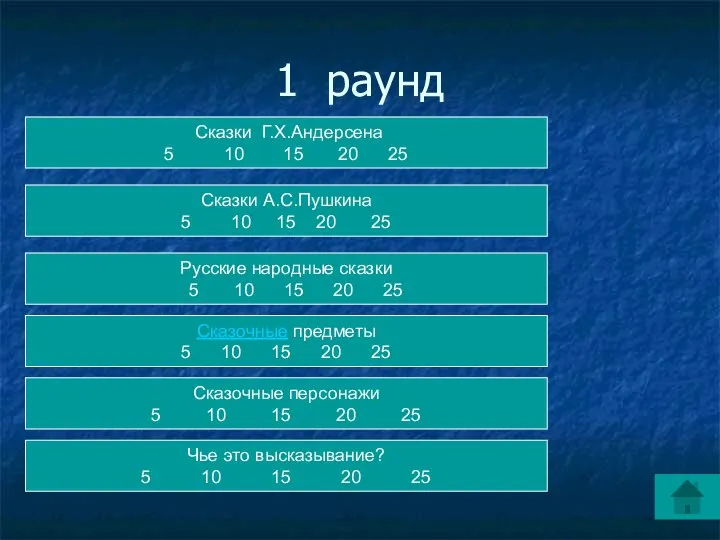 1 раунд

Сказки Г.Х.Андерсена
5 10 15 20 25

Сказки А.С.Пушкина
5 10 15 20 25

Русские народные сказки
5 10 15 20 25

Сказочные предметы
5 10 15 20 25

Сказочные персонажи
5 10 15 20 25

Чье это высказывание?
5 10 15 20 25